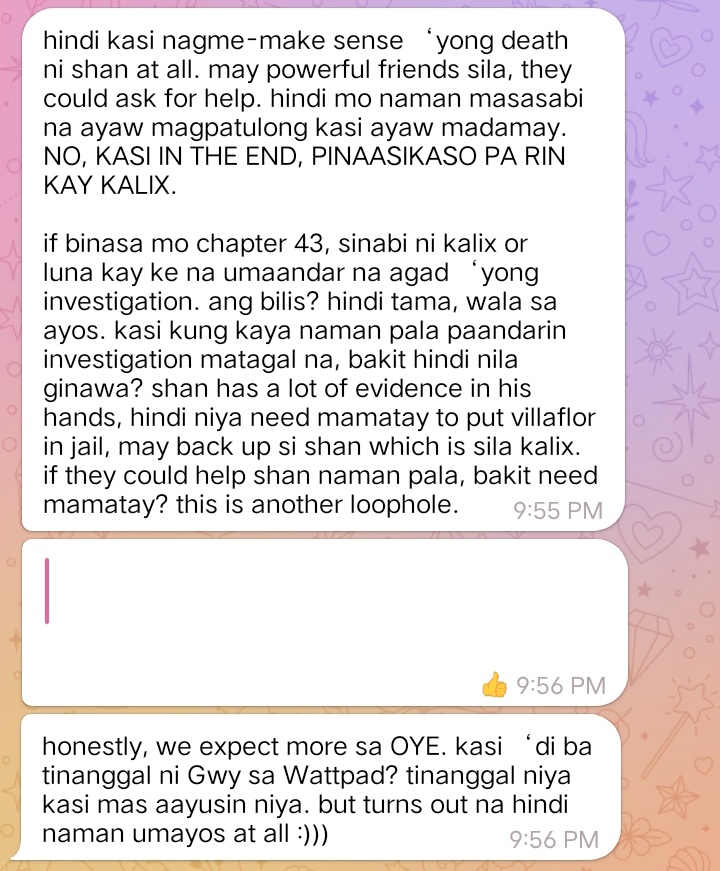 hindi kasi nagme-make sense ‘yong death ni shan at all. may powerful friends sila, they could ask for help. hindi mo naman masasabi na ayaw magpatulong kasi ayaw madamay. NO, KASI IN THE END, PINAASIKASO PA RIN KAY KALIX.

if binasa mo chapter 43, sinabi ni kalix or luna kay ke na umaandar na agad ‘yong investigation. ang bilis? hindi tama, wala sa ayos. kasi kung kaya naman pala paandarin investigation matagal na, bakit hindi nila ginawa? shan has a lot of evidence in his hands, hindi niya need mamatay to put villaflor in jail, may back up si shan which is sila kalix. if they could help shan naman pala, bakit need mamatay? this is another loophole. 9:55 PM

👍 9:56 PM

honestly, we expect more sa OYE. kasi ‘di ba tinanggal ni Gwy sa Wattpad? tinanggal niya kasi mas aayusin niya. but turns out na hindi naman umayos at all :))) 9:56 PM